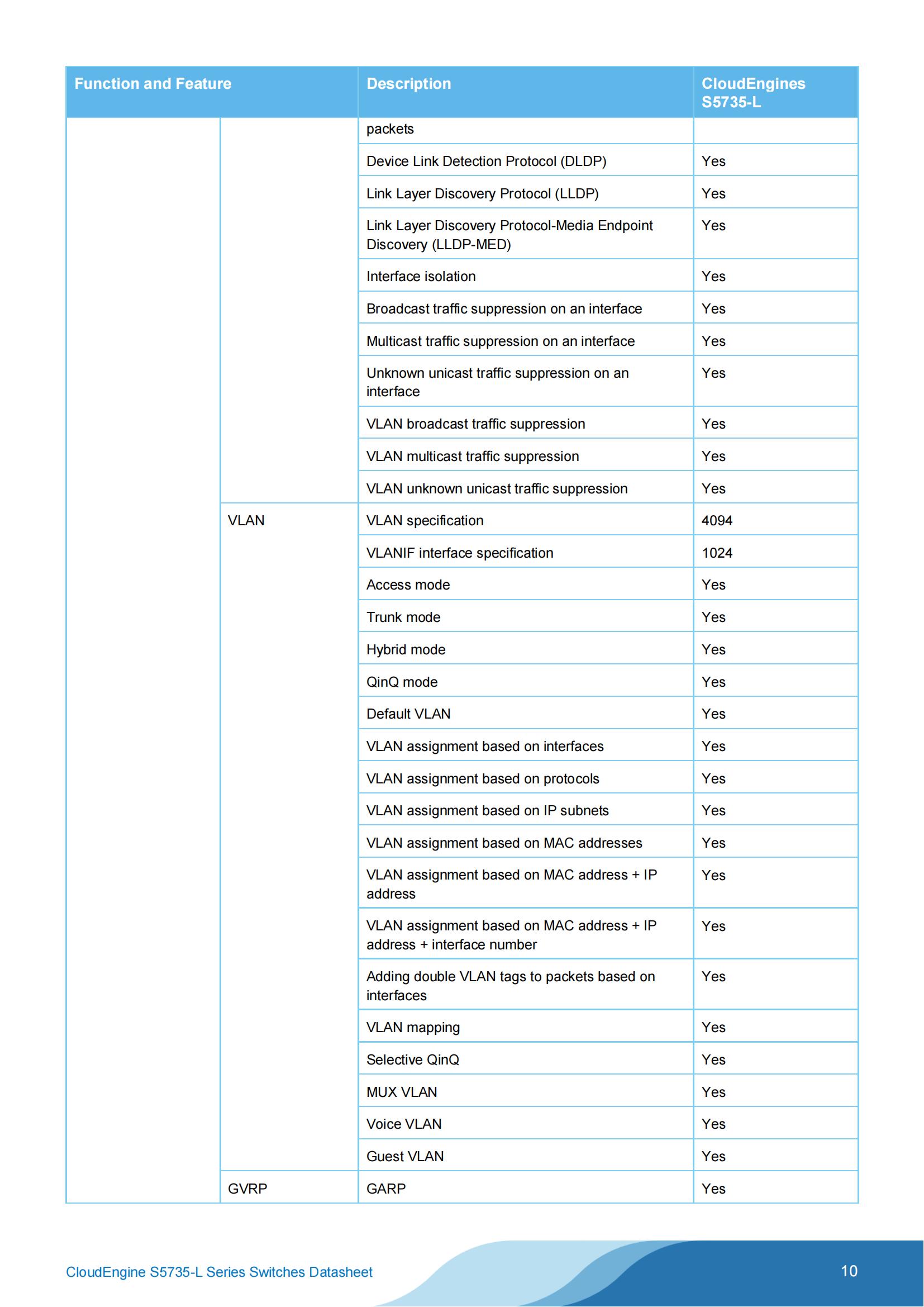 | Function and Feature | | Description | CloudEngines S5735-L |
|---|---|---|---|
| | | packets | |
| | | Device Link Detection Protocol (DLDP) | Yes |
| | | Link Layer Discovery Protocol (LLDP) | Yes |
| | | Link Layer Discovery Protocol-Media Endpoint Discovery (LLDP-MED) | Yes |
| | | Interface isolation | Yes |
| | | Broadcast traffic suppression on an interface | Yes |
| | | Multicast traffic suppression on an interface | Yes |
| | | Unknown unicast traffic suppression on an interface | Yes |
| | | VLAN broadcast traffic suppression | Yes |
| | | VLAN multicast traffic suppression | Yes |
| | | VLAN unknown unicast traffic suppression | Yes |
| | VLAN | VLAN specification | 4094 |
| | | VLANIF interface specification | 1024 |
| | | Access mode | Yes |
| | | Trunk mode | Yes |
| | | Hybrid mode | Yes |
| | | QinQ mode | Yes |
| | | Default VLAN | Yes |
| | | VLAN assignment based on interfaces | Yes |
| | | VLAN assignment based on protocols | Yes |
| | | VLAN assignment based on IP subnets | Yes |
| | | VLAN assignment based on MAC addresses | Yes |
| | | VLAN assignment based on MAC address + IP address | Yes |
| | | VLAN assignment based on MAC address + IP address + interface number | Yes |
| | | Adding double VLAN tags to packets based on interfaces | Yes |
| | | VLAN mapping | Yes |
| | | Selective QinQ | Yes |
| | | MUX VLAN | Yes |
| | | Voice VLAN | Yes |
| | | Guest VLAN | Yes |
| | GVRP | GARP | Yes |

CloudEngine S5735-L Series Switches Datasheet 10